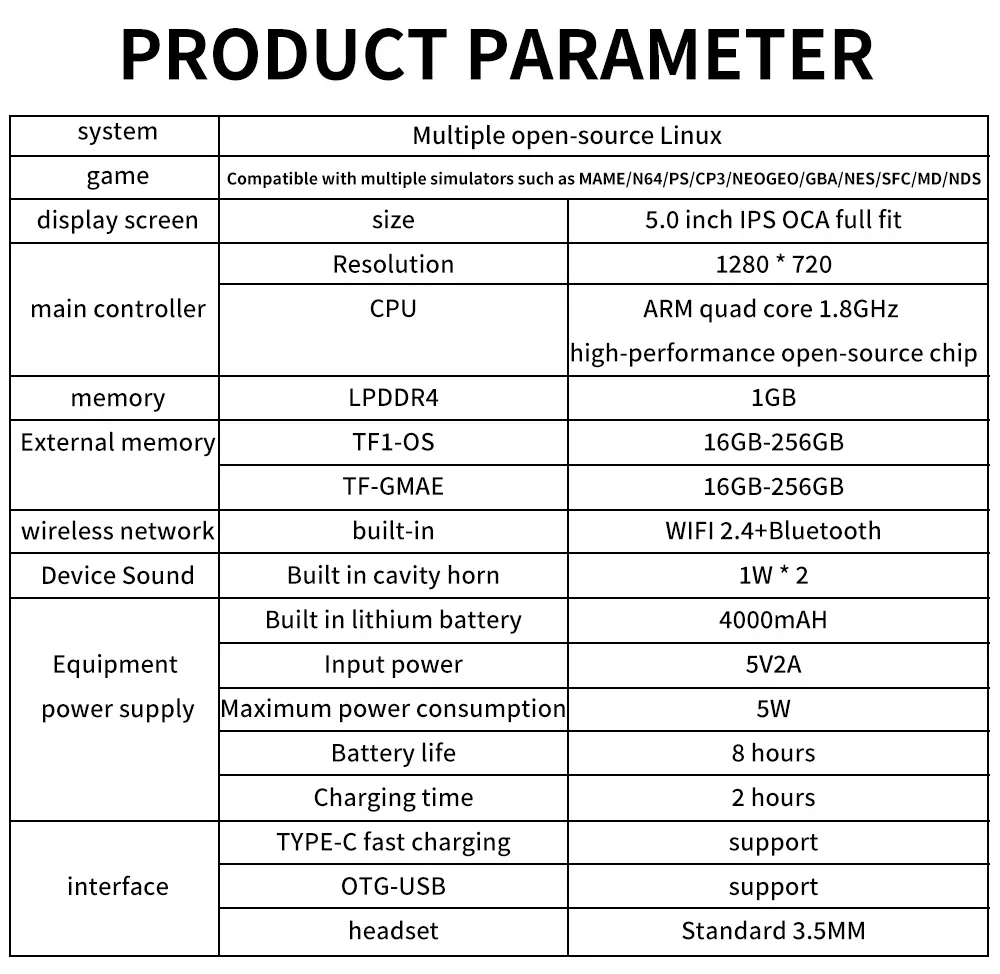 PRODUCT PARAMETER

| system | Multiple open-source Linux | |
|---|---|---|
| game | Compatible with multiple simulators such as MAME/N64/PS/CP3/NEOGEO/GBA/NES/SFC/MD/NDS | |
| display screen | size | 5.0 inch IPS OCA full fit |
| main controller | Resolution | 1280 * 720 |
| | CPU | ARM quad core 1.8GHz high-performance open-source chip |
| memory | LPDDR4 | 1GB |
| External memory | TF1-OS | 16GB-256GB |
| | TF-GMAE | 16GB-256GB |
| wireless network | built-in | WIFI 2.4+Bluetooth |
| Device Sound | Built in cavity horn | 1W * 2 |
| Equipment power supply | Built in lithium battery | 4000mAH |
| | Input power | 5V2A |
| | Maximum power consumption | 5W |
| | Battery life | 8 hours |
| | Charging time | 2 hours |
| interface | TYPE-C fast charging | support |
| | OTG-USB | support |
| | headset | Standard 3.5MM |